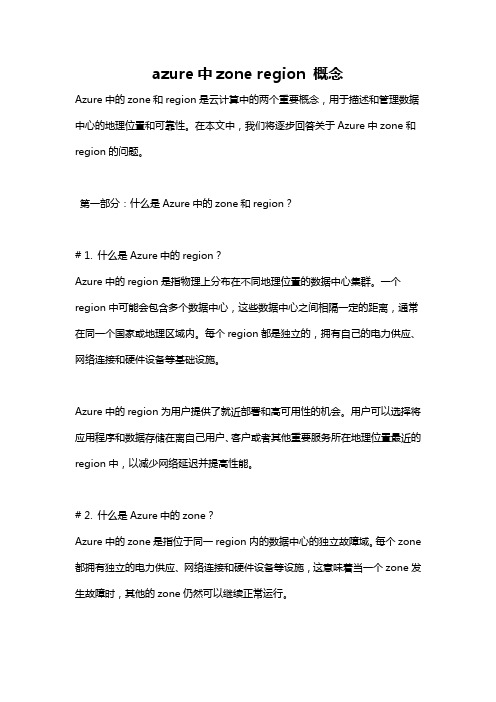 azure 中 zone region 概念

Azure 中的 zone 和 region 是云计算中的两个重要概念，用于描述和管理数据中心的地理位置和可靠性。在本文中，我们将逐步回答关于 Azure 中 zone 和 region 的问题。

第一部分：什么是 Azure 中的 zone 和 region？

# 1. 什么是 Azure 中的 region？

Azure 中的 region 是指物理上分布在不同地理位置的数据中心集群。一个 region 中可能会包含多个数据中心，这些数据中心之间相隔一定的距离，通常在同一个国家或地理区域内。每个 region 都是独立的，拥有自己的电力供应、网络连接和硬件设备等基础设施。

Azure 中的 region 为用户提供了就近部署和高可用性的机会。用户可以选择将应用程序和数据存储在离自己用户、客户或者其他重要服务所在地理位置最近的 region 中，以减少网络延迟并提高性能。

# 2. 什么是 Azure 中的 zone？

Azure 中的 zone 是指位于同一 region 内的数据中心的独立故障域。每个 zone 都拥有独立的电力供应、网络连接和硬件设备等设施，这意味着当一个 zone 发生故障时，其他的 zone 仍然可以继续正常运行。